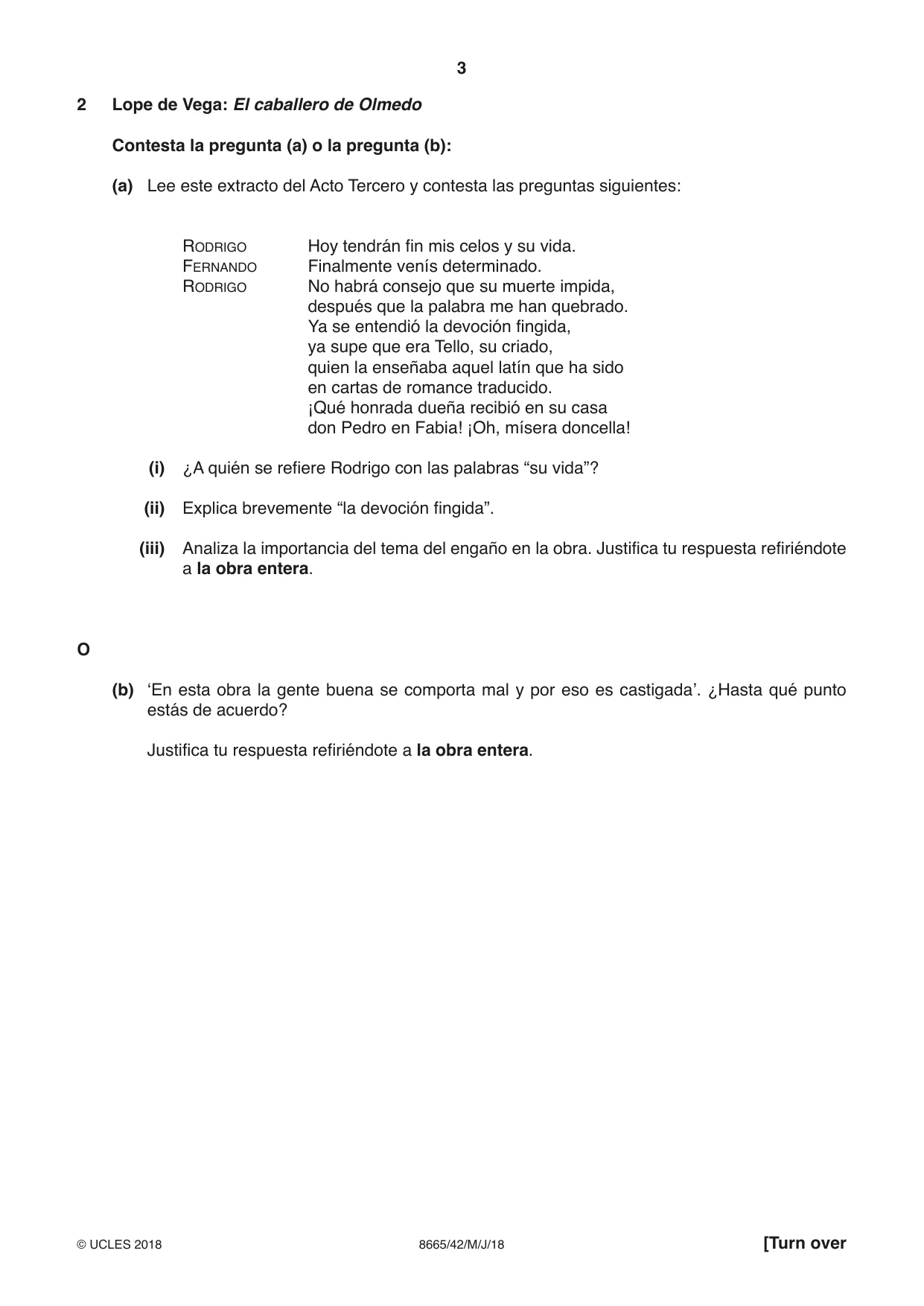 3

2 Lope de Vega: El caballero de Olmedo

Contesta la pregunta (a) o la pregunta (b):

(a) Lee este extracto del Acto Tercero y contesta las preguntas siguientes:

RODRIGO Hoy tendrán fin mis celos y su vida.
FERNANDO Finalmente venís determinado.
RODRIGO No habrá consejo que su muerte impida,
después que la palabra me han quebrado.
Ya se entendió la devoción fingida,
ya supe que era Tello, su criado,
quien la enseñaba aquel latín que ha sido
en cartas de romance traducido.
¡Qué honrada dueña recibió en su casa
don Pedro en Fabia! ¡Oh, mísera doncella!

(i) ¿A quién se refiere Rodrigo con las palabras "su vida"?

(ii) Explica brevemente "la devoción fingida".

(iii) Analiza la importancia del tema del engaño en la obra. Justifica tu respuesta refiriéndote a la obra entera.

O

(b) 'En esta obra la gente buena se comporta mal y por eso es castigada'. ¿Hasta qué punto estás de acuerdo?

Justifica tu respuesta refiriéndote a la obra entera.

© UCLES 2018 8665/42/M/J/18 [Turn over